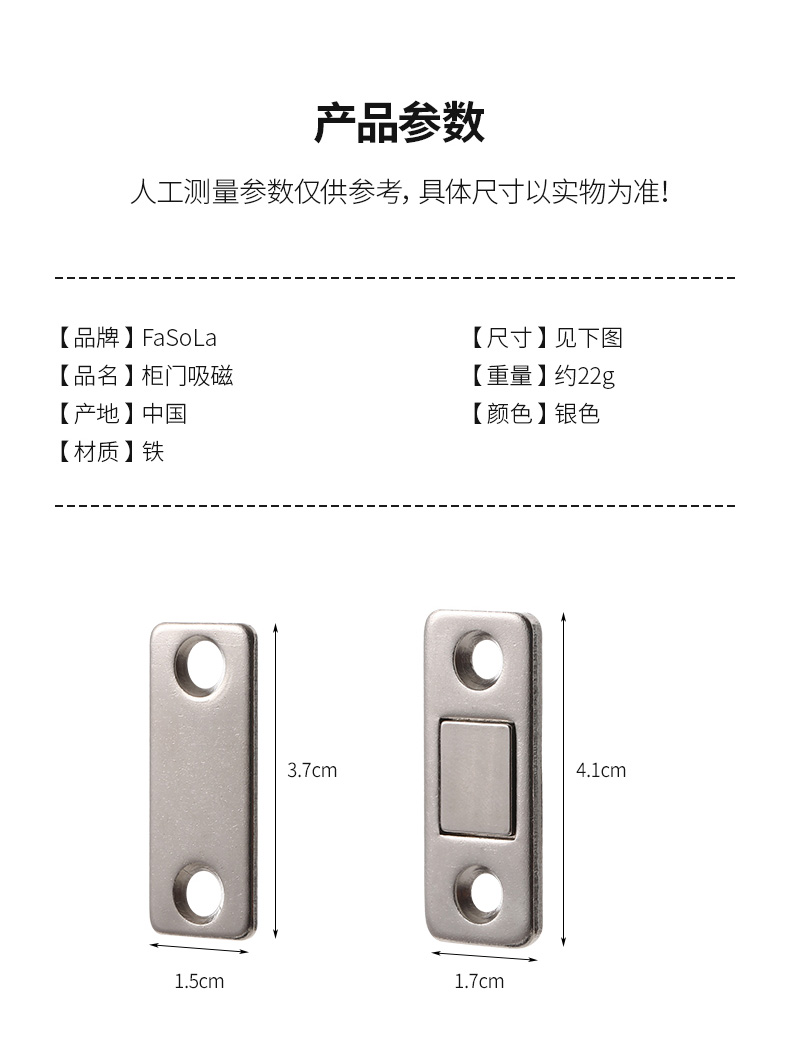 产品参数

人工测量参数仅供参考，具体尺寸以实物为准！

【品牌】FaSoLa
【品名】柜门吸磁
【产地】中国
【材质】铁

【尺寸】见下图
【重量】约22g
【颜色】银色

3.7cm

1.5cm

4.1cm

1.7cm